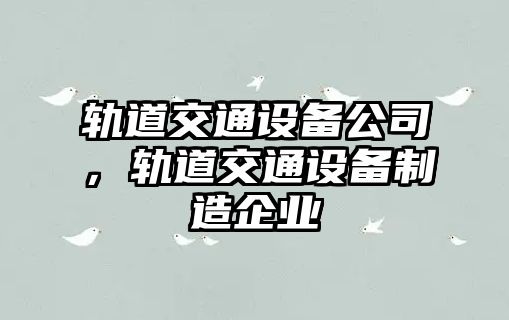 轨道交通设备公司，轨道交通设备制造企业